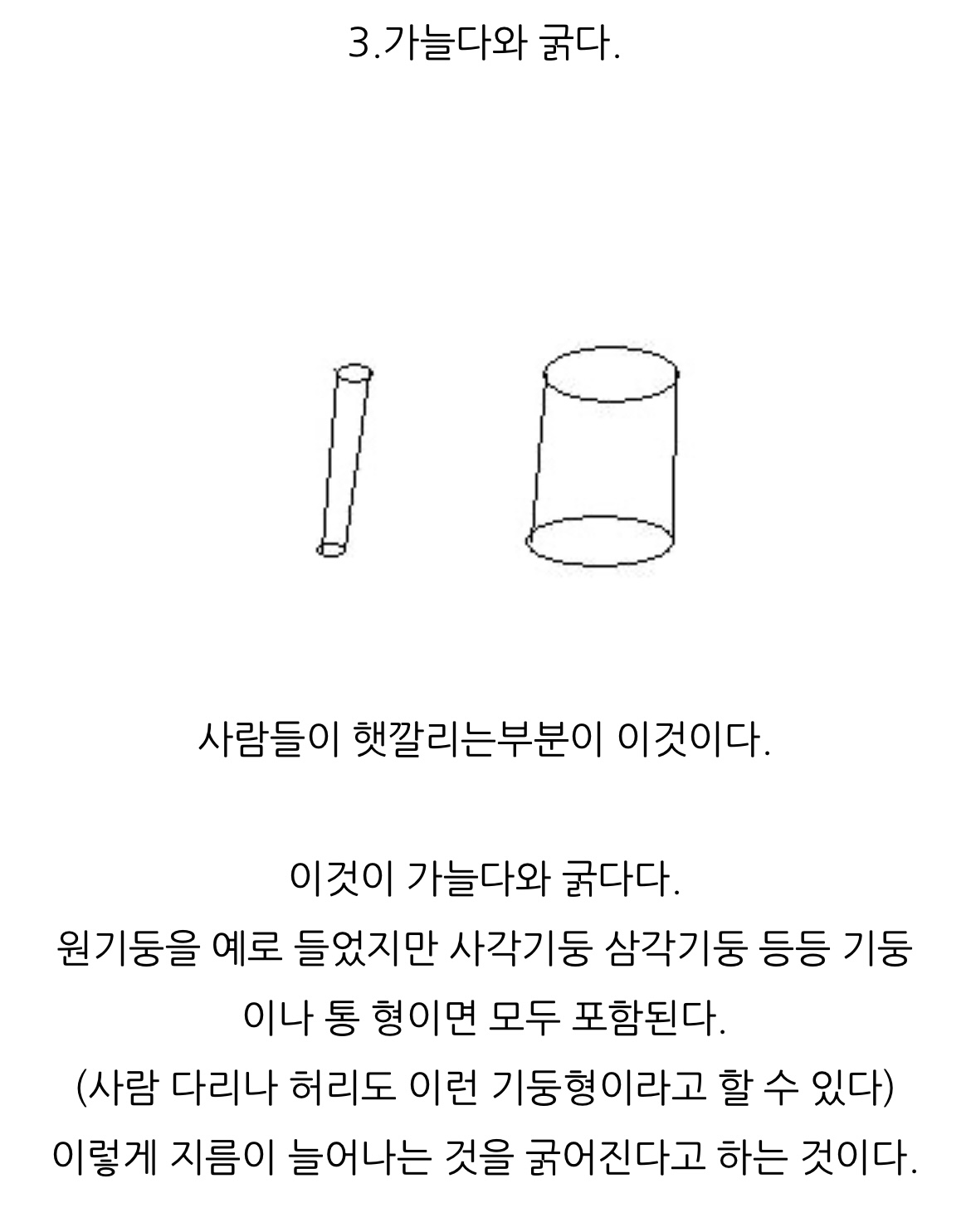 3.가늘다와 굵다.

사람들이 햇깔리는부분이 이것이다.

이것이 가늘다와 굵다다.
원기둥을 예로 들었지만 사각기둥 삼각기둥 등등 기둥이나 통 형이면 모두 포함된다.
(사람 다리나 허리도 이런 기둥형이라고 할 수 있다)
이렇게 지름이 늘어나는 것을 굵어진다고 하는 것이다.